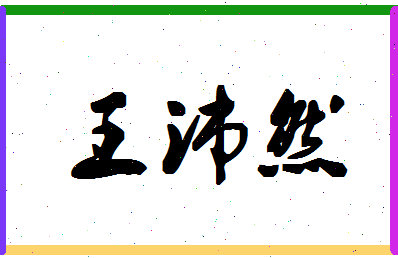 王沛然